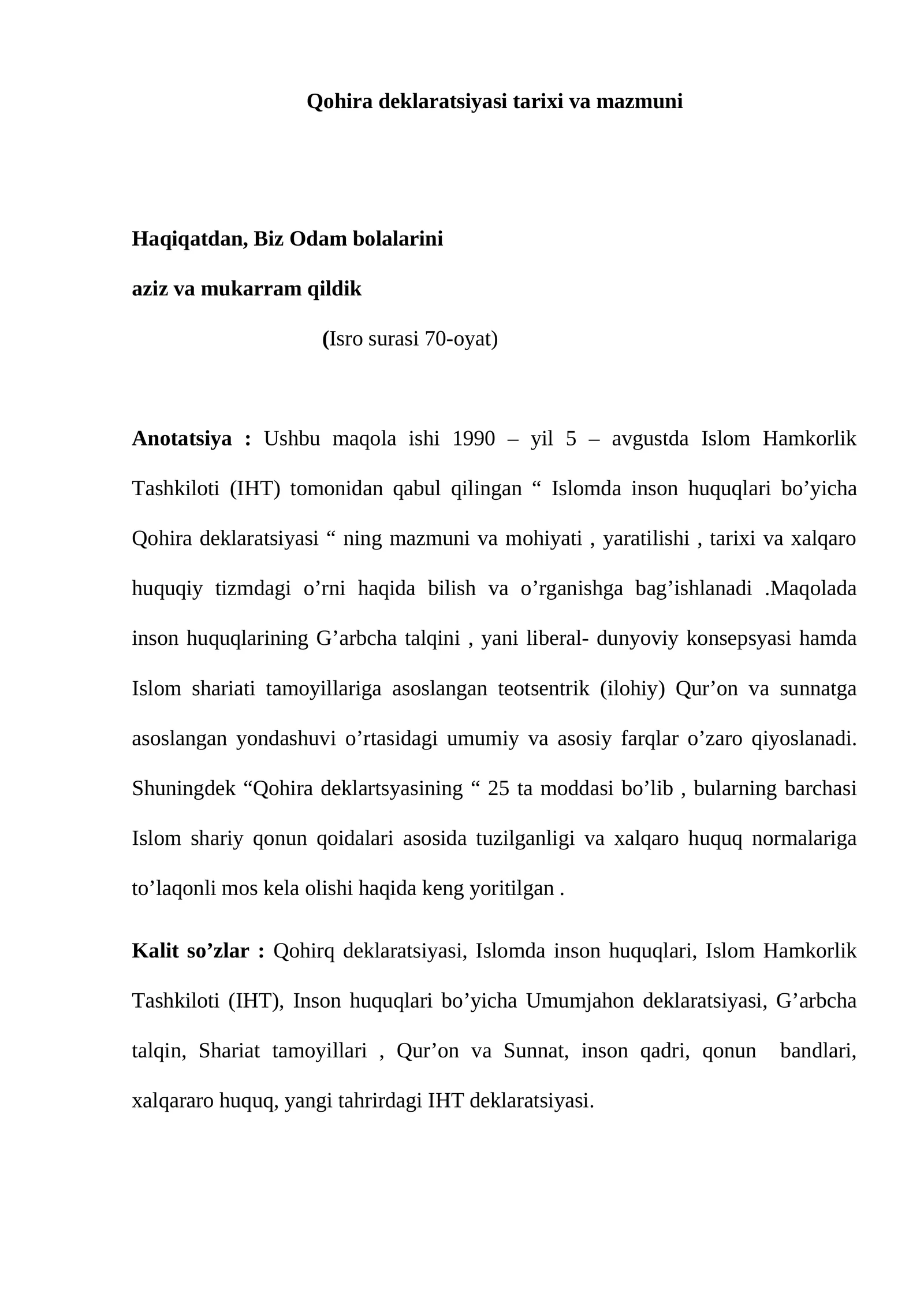 Qohira deklaratsiyasi tarixi va mazmuni

Haqiqatdan, Biz Odam bolalarini

aziz va mukarram qildik

(Isro surasi 70-oyat)

Anotatsiya : Ushbu maqola ishi 1990 – yil 5 – avgustda Islom Hamkorlik Tashkiloti (IHT) tomonidan qabul qilingan “ Islomda inson huquqlari bo’yicha Qohira deklaratsiyasi “ ning mazmuni va mohiyati , yaratilishi , tarixi va xalqaro huquqiy tizmdagi o’rni haqida bilish va o’rganishga bag’ishlanadi .Maqolada inson huquqlarining G’arbcha talqini , yani liberal- dunyoviy konsepsyasi hamda Islom shariati tamoyillariga asoslangan teotsentrik (ilohiy) Qur’on va sunnatga asoslangan yondashuvi o’rtasidagi umumiy va asosiy farqlar o’zaro qiyoslanadi. Shuningdek “Qohira deklartsyasining “ 25 ta moddasi bo’lib , bularning barchasi Islom shariy qonun qoidalari asosida tuzilganligi va xalqaro huquq normalariga to’laqonli mos kela olishi haqida keng yoritilgan .

Kalit so’zlar : Qohirq deklaratsiyasi, Islomda inson huquqlari, Islom Hamkorlik Tashkiloti (IHT), Inson huquqlari bo’yicha Umumjahon deklaratsiyasi, G’arbcha talqin, Shariat tamoyillari , Qur’on va Sunnat, inson qadri, qonun bandlari, xalqararo huquq, yangi tahrirdagi IHT deklaratsiyasi.